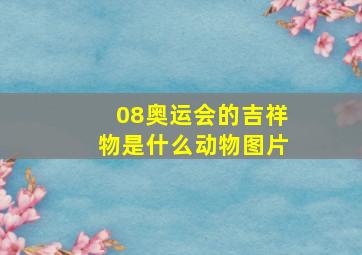 08奥运会的吉祥物是什么动物图片